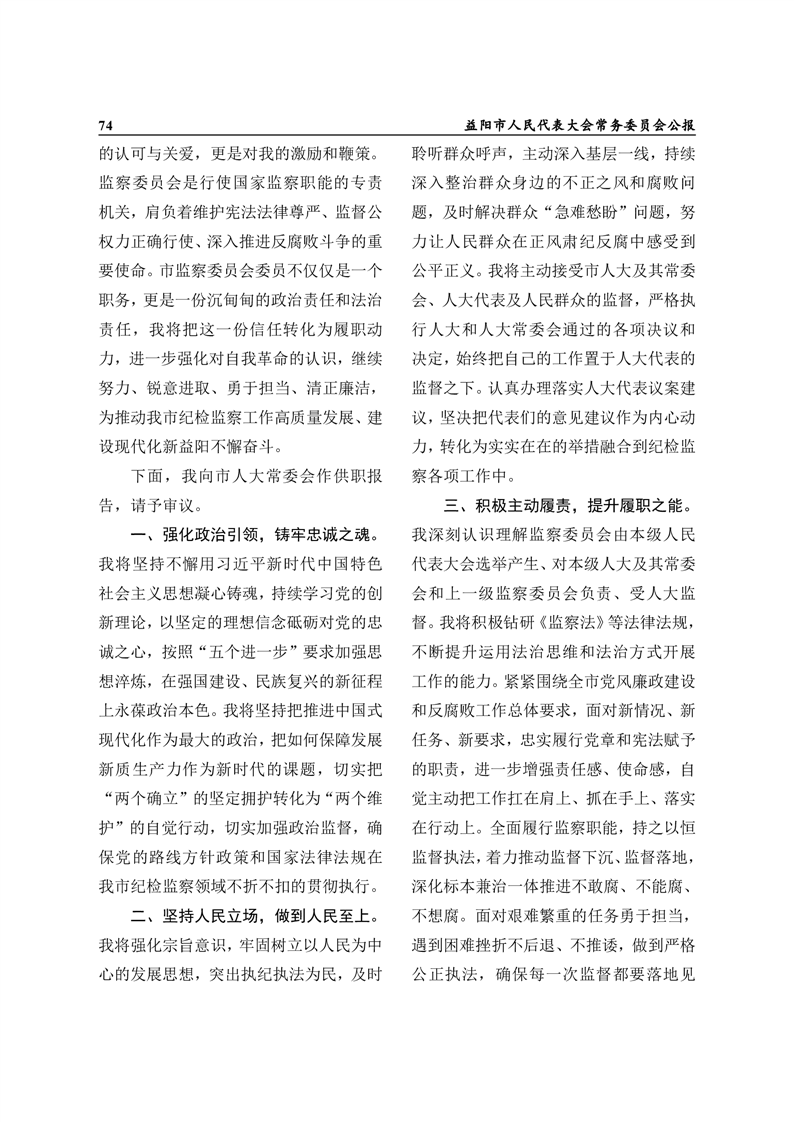 74 益阳市人民代表大会常务委员会公报

的认可与关爱，更是对我的激励和鞭策。监察委员会是行使国家监察职能的专责机关，肩负着维护宪法法律尊严、监督公权力正确行使、深入推进反腐败斗争的重要使命。市监察委员会委员不仅仅是一个职务，更是一份沉甸甸的政治责任和法治责任，我将把这一份信任转化为履职动力，进一步强化对自我革命的认识，继续努力、锐意进取、勇于担当、清正廉洁，为推动我市纪检监察工作高质量发展、建设现代化新益阳不懈奋斗。

下面，我向市人大常委会作供职报告，请予审议。

一、强化政治引领，铸牢忠诚之魂。我将坚持不懈用习近平新时代中国特色社会主义思想凝心铸魂，持续学习党的创新理论，以坚定的理想信念砥砺对党的忠诚之心，按照“五个进一步”要求加强思想淬炼，在强国建设、民族复兴的新征程上永葆政治本色。我将坚持把推进中国式现代化作为最大的政治，把如何保障发展新质生产力作为新时代的课题，切实把“两个确立”的坚定拥护转化为“两个维护”的自觉行动，切实加强政治监督，确保党的路线方针政策和国家法律法规在我市纪检监察领域不折不扣的贯彻执行。

二、坚持人民立场，做到人民至上。我将强化宗旨意识，牢固树立以人民为中心的发展思想，突出执纪执法为民，及时聆听群众呼声，主动深入基层一线，持续深入整治群众身边的不正之风和腐败问题，及时解决群众“急难愁盼”问题，努力让人民群众在正风肃纪反腐中感受到公平正义。我将主动接受市人大及其常委会、人大代表及人民群众的监督，严格执行人大和人大常委会通过的各项决议和决定，始终把自己的工作置于人大代表的监督之下。认真办理落实人大代表议案建议，坚决把代表们的意见建议作为内心动力，转化为实实在在的举措融合到纪检监察各项工作中。

三、积极主动履责，提升履职之能。我深刻认识理解监察委员会由本级人民代表大会选举产生、对本级人大及其常委会和上一级监察委员会负责、受人大监督。我将积极钻研《监察法》等法律法规，不断提升运用法治思维和法治方式开展工作的能力。紧紧围绕全市党风廉政建设和反腐败工作总体要求，面对新情况、新任务、新要求，忠实履行党章和宪法赋予的职责，进一步增强责任感、使命感，自觉主动把工作扛在肩上、抓在手上、落实在行动上。全面履行监察职能，持之以恒监督执法，着力推动监督下沉、监督落地，深化标本兼治一体推进不敢腐、不能腐、不想腐。面对艰难繁重的任务勇于担当，遇到困难挫折不后退、不推诿，做到严格公正执法，确保每一次监督都要落地见